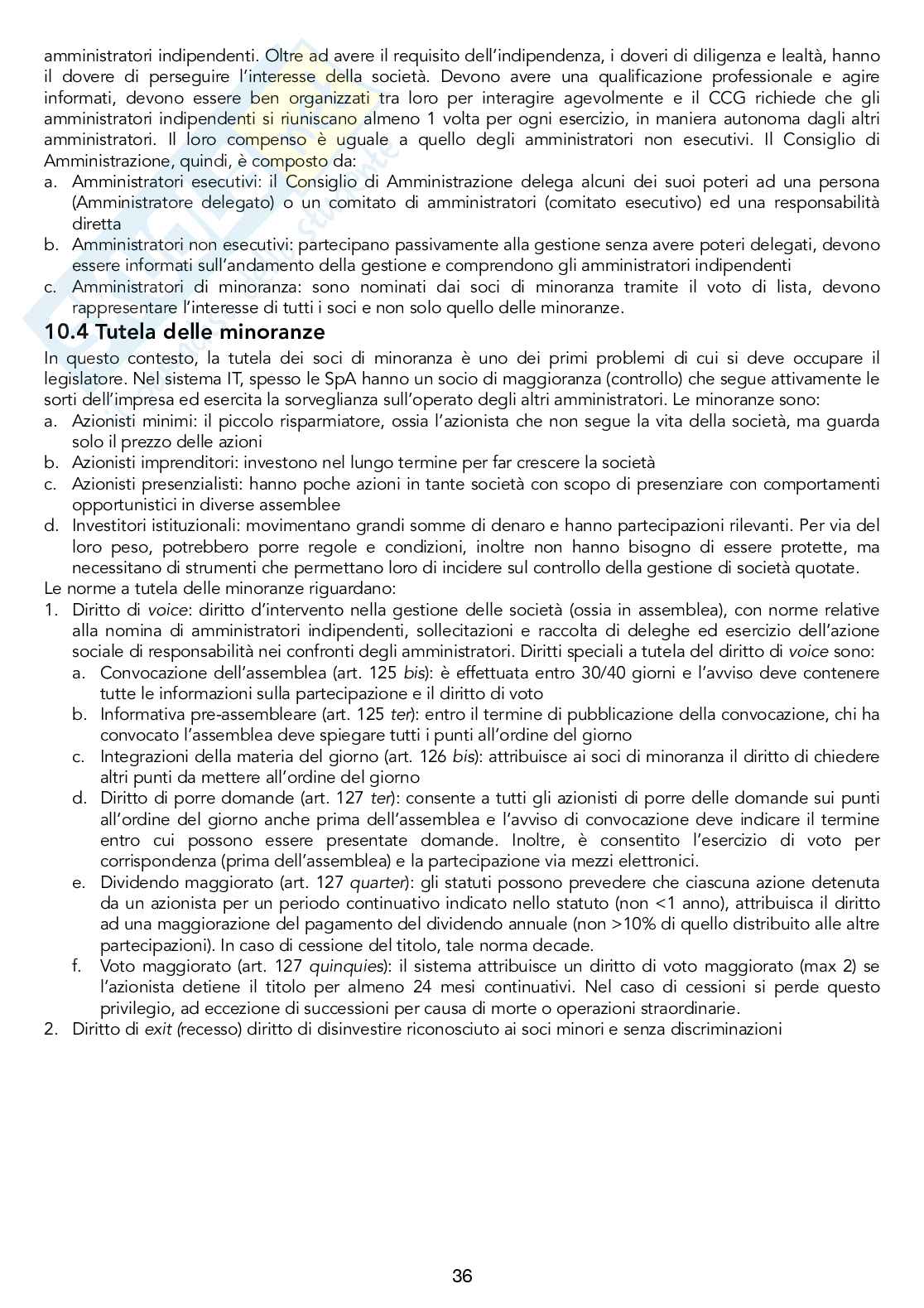 amministratori indipendenti. Oltre ad avere il requisito dell'indipendenza, i doveri di diligenza e lealtà, hanno il dovere di perseguire l'interesse della società. Devono avere una qualificazione professionale e agire informati, devono essere ben organizzati tra loro per interagire agevolmente e il CCG richiede che gli amministratori indipendenti si riuniscano almeno 1 volta per ogni esercizio, in maniera autonoma dagli altri amministratori. Il loro compenso è uguale a quello degli amministratori non esecutivi. Il Consiglio di Amministrazione, quindi, è composto da:
a. Amministratori esecutivi: il Consiglio di Amministrazione delega alcuni dei suoi poteri ad una persona (Amministratore delegato) o un comitato di amministratori (comitato esecutivo) ed una responsabilità diretta
b. Amministratori non esecutivi: partecipano passivamente alla gestione senza avere poteri delegati, devono essere informati sull'andamento della gestione e comprendono gli amministratori indipendenti
c. Amministratori di minoranza: sono nominati dai soci di minoranza tramite il voto di lista, devono rappresentare l'interesse di tutti i soci e non solo quello delle minoranze.

10.4 Tutela delle minoranze
In questo contesto, la tutela dei soci di minoranza è uno dei primi problemi di cui si deve occupare il legislatore. Nel sistema IT, spesso le SpA hanno un socio di maggioranza (controllo) che segue attivamente le sorti dell'impresa ed esercita la sorveglianza sull'operato degli altri amministratori. Le minoranze sono:
a. Azionisti minimi: il piccolo risparmiatore, ossia l'azionista che non segue la vita della società, ma guarda solo il prezzo delle azioni
b. Azionisti imprenditori: investono nel lungo termine per far crescere la società
c. Azionisti presenzialisti: hanno poche azioni in tante società con scopo di presenziare con comportamenti opportunistici in diverse assemblee
d. Investitori istituzionali: movimentano grandi somme di denaro e hanno partecipazioni rilevanti. Per via del loro peso, potrebbero porre regole e condizioni, inoltre non hanno bisogno di essere protette, ma necessitano di strumenti che permettano loro di incidere sul controllo della gestione di società quotate.
Le norme a tutela delle minoranze riguardano:
1. Diritto di voice: diritto d'intervento nella gestione delle società (ossia in assemblea), con norme relative alla nomina di amministratori indipendenti, sollecitazioni e raccolta di deleghe ed esercizio dell'azione sociale di responsabilità nei confronti degli amministratori. Diritti speciali a tutela del diritto di voice sono:
a. Convocazione dell'assemblea (art. 125 bis): è effettuata entro 30/40 giorni e l'avviso deve contenere tutte le informazioni sulla partecipazione e il diritto di voto
b. Informativa pre-assembleare (art. 125 ter): entro il termine di pubblicazione della convocazione, chi ha convocato l'assemblea deve spiegare tutti i punti all'ordine del giorno
c. Integrazioni della materia del giorno (art. 126 bis): attribuisce ai soci di minoranza il diritto di chiedere altri punti da mettere all'ordine del giorno
d. Diritto di porre domande (art. 127 ter): consente a tutti gli azionisti di porre delle domande sui punti all'ordine del giorno anche prima dell'assemblea e l'avviso di convocazione deve indicare il termine entro cui possono essere presentate domande. Inoltre, è consentito l'esercizio di voto per corrispondenza (prima dell'assemblea) e la partecipazione via mezzi elettronici.
e. Dividendo maggiorato (art. 127 quarter): gli statuti possono prevedere che ciascuna azione detenuta da un azionista per un periodo continuativo indicato nello statuto (non <1 anno), attribuisca il diritto ad una maggiorazione del pagamento del dividendo annuale (non >10% di quello distribuito alle altre partecipazioni). In caso di cessione del titolo, tale norma decade.
f. Voto maggiorato (art. 127 quinquies): il sistema attribuisce un diritto di voto maggiorato (max 2) se l'azionista detiene il titolo per almeno 24 mesi continuativi. Nel caso di cessioni si perde questo privilegio, ad eccezione di successioni per causa di morte o operazioni straordinarie.
2. Diritto di exit (recesso) diritto di disinvestire riconosciuto ai soci minori e senza discriminazioni

36